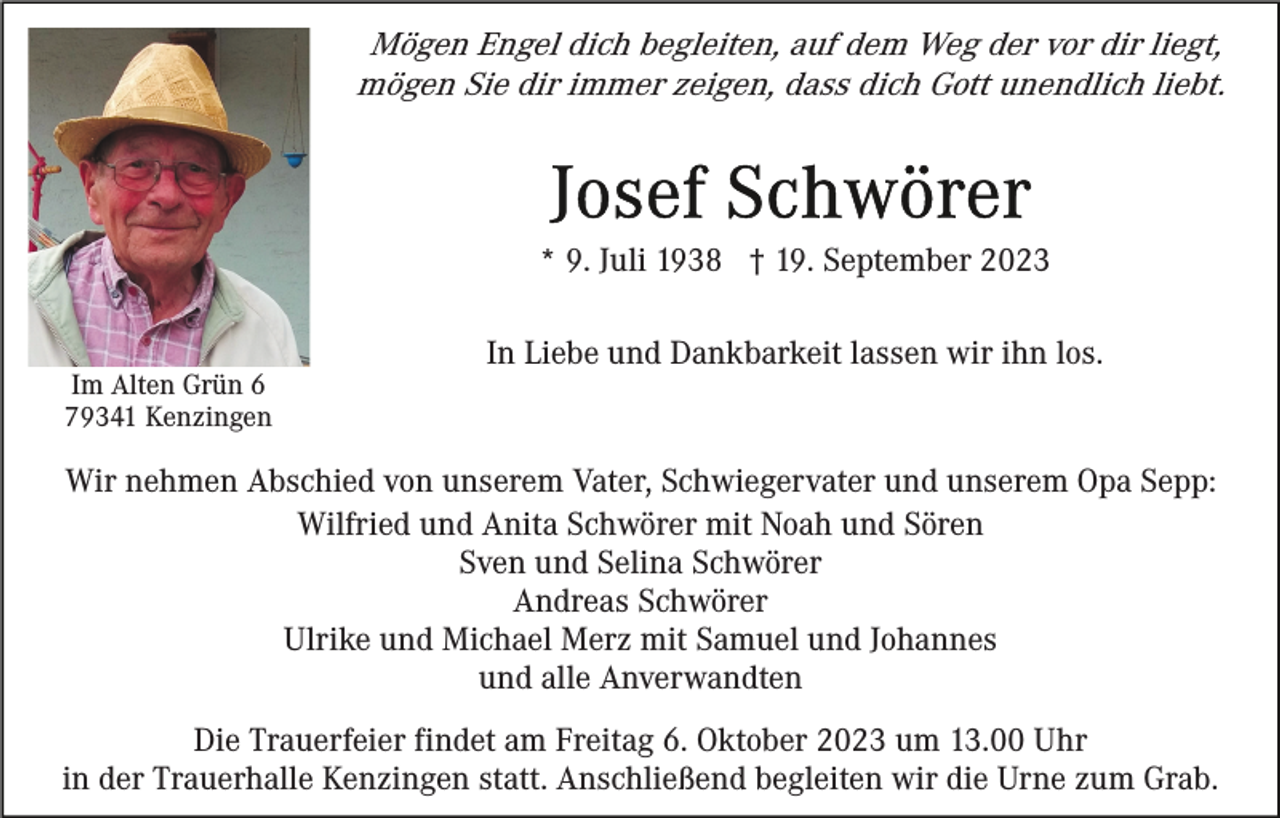 Mögen Engel dich begleiten, auf dem Weg der vor dir liegt, mögen Sie dir immer zeigen, dass dich Gott unendlich liebt.

Josef Schwörer

* 9. Juli 1938 † 19. September 2023

In Liebe und Dankbarkeit lassen wir ihn los.

Im Alten Grün 6
79341 Kenzingen

Wir nehmen Abschied von unserem Vater, Schwiegervater und unserem Opa Sepp:
Wilfried und Anita Schwörer mit Noah und Sören
Sven und Selina Schwörer
Andreas Schwörer
Ulrike und Michael Merz mit Samuel und Johannes
und alle Anverwandten

Die Trauerfeier findet am Freitag 6. Oktober 2023 um 13.00 Uhr in der Trauerhalle Kenzingen statt. Anschließend begleiten wir die Urne zum Grab.